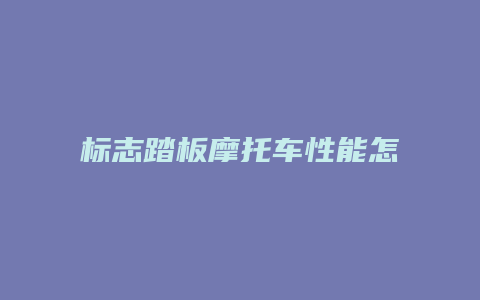 标志踏板摩托车性能怎